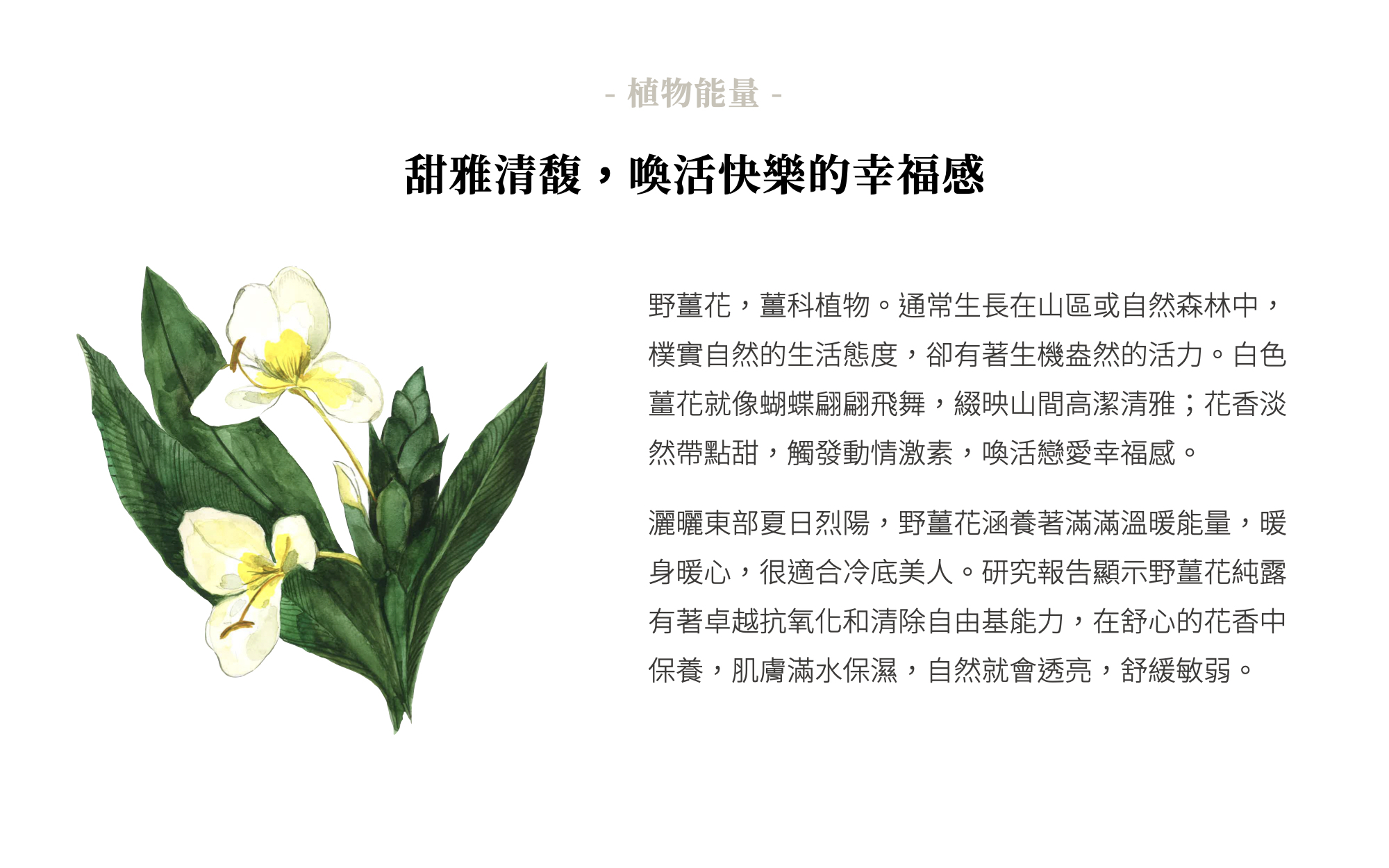 - 植物能量 -

甜雅清馥，喚活快樂的幸福感

野薑花，薑科植物。通常生長在山區或自然森林中，樸實自然的生活態度，卻有著生機盎然的活力。白色薑花就像蝴蝶翩翩飛舞，綴映山間高潔清雅；花香淡然帶點甜，觸發動情激素，喚活戀愛幸福感。

灑曬東部夏日烈陽，野薑花涵養著滿滿溫暖能量，暖身暖心，很適合冷底美人。研究報告顯示野薑花純露有著卓越抗氧化和清除自由基能力，在舒心的花香中保養，肌膚滿水保濕，自然就會透亮，舒緩敏弱。